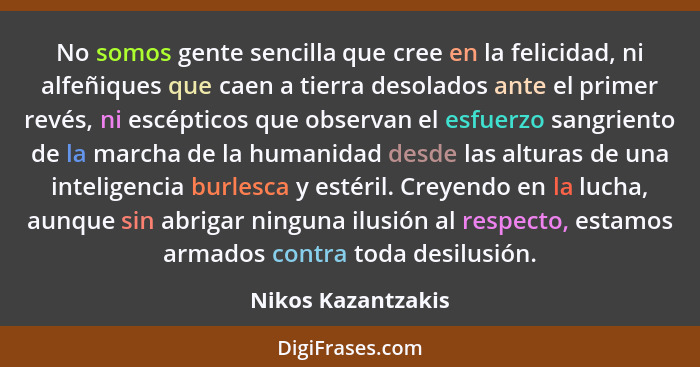 No somos gente sencilla que cree en la felicidad, ni alfeñiques que caen a tierra desolados ante el primer revés, ni escépticos que observan el esfuerzo sangriento de la marcha de la humanidad desde las alturas de una inteligencia burlesca y estéril. Creyendo en la lucha, aunque sin abrigar ninguna ilusión al respecto, estamos armados contra toda desilusión.

Nikos Kazantzakis

DigiFrases.com